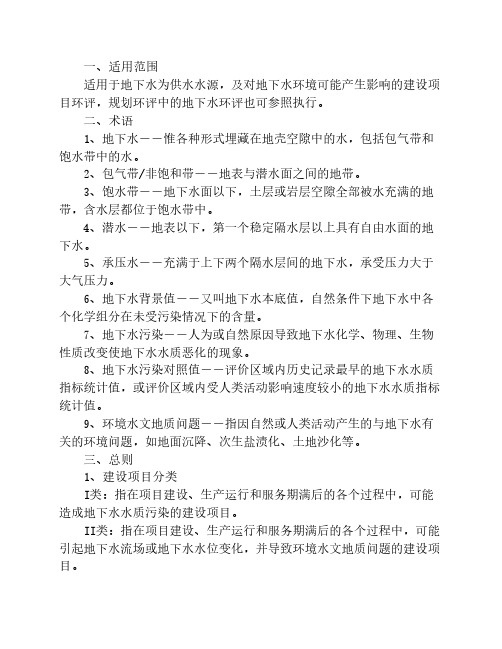 一、适用范围

适用于地下水为供水水源，及对地下水环境可能产生影响的建设项目环评，规划环评中的地下水环评也可参照执行。

二、术语

1、地下水——惟各种形式埋藏在地壳空隙中的水，包括包气带和饱水带中的水。

2、包气带/非饱和带——地表与潜水面之间的地带。

3、饱水带——地下水面以下，土层或岩层空隙全部被水充满的地带，含水层都位于饱水带中。

4、潜水——地表以下，第一个稳定隔水层以上具有自由水面的地下水。

5、承压水——充满于上下两个隔水层间的地下水，承受压力大于大气压力。

6、地下水背景值——又叫地下水本底值，自然条件下地下水中各个化学组分在未受污染情况下的含量。

7、地下水污染——人为或自然原因导致地下水化学、物理、生物性质改变使地下水水质恶化的现象。

8、地下水污染对照值——评价区域内历史记录最早的地下水水质指标统计值，或评价区域内受人类活动影响速度较小的地下水水质指标统计值。

9、环境水文地质问题——指因自然或人类活动产生的与地下水有关的环境问题，如地面沉降、次生盐渍化、土地沙化等。

三、总则

1、建设项目分类

I类：指在项目建设、生产运行和服务期满后的各个过程中，可能造成地下水水质污染的建设项目。

II类：指在项目建设、生产运行和服务期满后的各个过程中，可能引起地下水流场或地下水水位变化，并导致环境水文地质问题的建设项目。